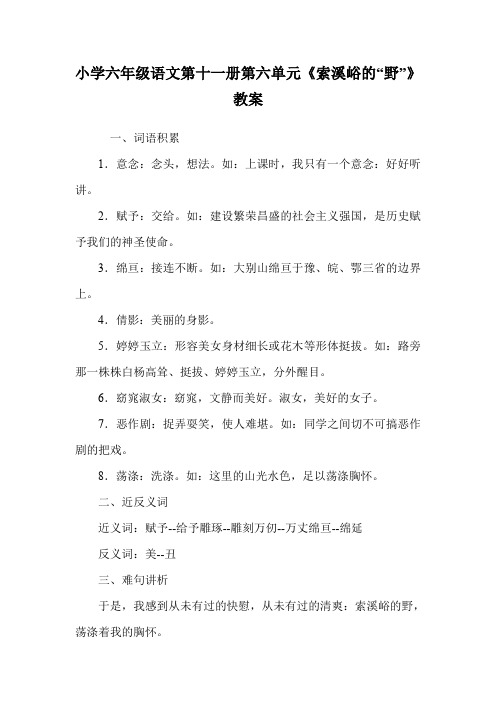 小学六年级语文第十一册第六单元《索溪峪的“野”》教案

一、词语积累

1．意念：念头，想法。如：上课时，我只有一个意念：好好听讲。

2．赋予：交给。如：建设繁荣昌盛的社会主义强国，是历史赋予我们的神圣使命。

3．绵亘：接连不断。如：大别山绵亘于豫、皖、鄂三省的边界上。

4．倩影：美丽的身影。

5．婷婷玉立：形容美女身材细长或花木等形体挺拔。如：路旁那一株株白杨高耸、挺拔、婷婷玉立，分外醒目。

6．窈窕淑女：窈窕，文静而美好。淑女，美好的女子。

7．恶作剧：捉弄耍笑，使人难堪。如：同学之间切不可搞恶作剧的把戏。

8．荡涤：洗涤。如：这里的山光水色，足以荡涤胸怀。

二、近反义词

近义词：赋予--给予雕琢--雕刻万仞--万丈绵亘--绵延

反义词：美--丑

三、难句讲析

于是，我感到从未有过的快慰，从未有过的清爽：索溪峪的野，荡涤着我的胸怀。